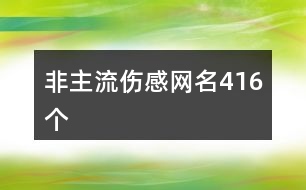 非主流伤感网名416个